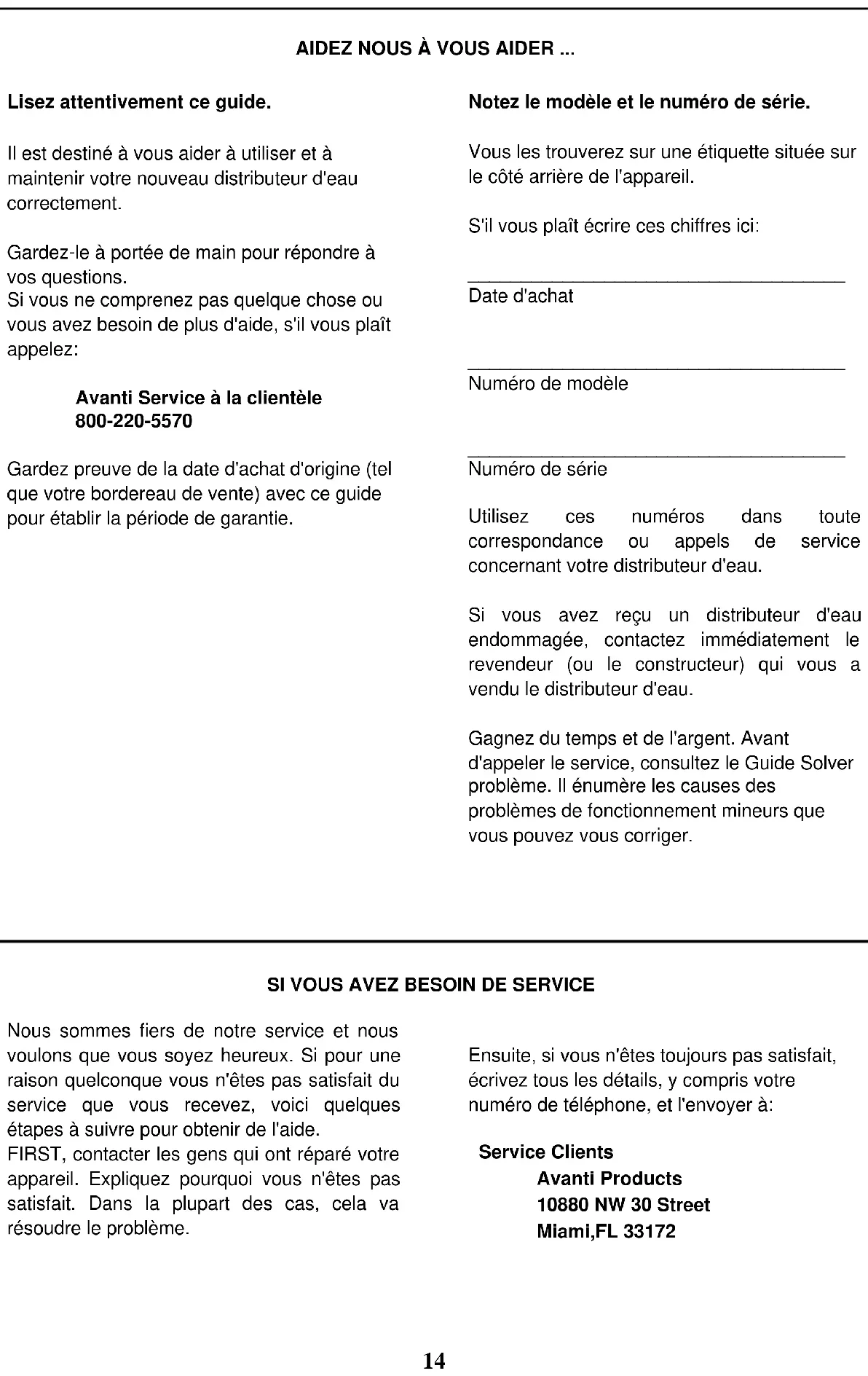 AIDEZ NOUS À VOUS AIDER ...

Lisez attentivement ce guide.

Il est destiné à vous aider à utiliser et à maintenir votre nouveau distributeur d'eau correctement.

Gardez-le à portée de main pour répondre à vos questions.
Si vous ne comprenez pas quelque chose ou vous avez besoin de plus d'aide, s'il vous plaît appelez:

Avanti Service à la clientèle
800-220-5570

Gardez preuve de la date d'achat d'origine (tel que votre bordereau de vente) avec ce guide pour établir la période de garantie.

Notez le modèle et le numéro de série.

Vous les trouverez sur une étiquette située sur le côté arrière de l'appareil.

S'il vous plaît écrire ces chiffres ici:

Date d'achat

Numéro de modèle

Numéro de série

Utilisez ces numéros dans toute correspondance ou appels de service concernant votre distributeur d'eau.

Si vous avez reçu un distributeur d'eau endommagée, contactez immédiatement le revendeur (ou le constructeur) qui vous a vendu le distributeur d'eau.

Gagnez du temps et de l'argent. Avant d'appeler le service, consultez le Guide Solver problème. Il énumère les causes des problèmes de fonctionnement mineurs que vous pouvez vous corriger.

SI VOUS AVEZ BESOIN DE SERVICE

Nous sommes fiers de notre service et nous voulons que vous soyez heureux. Si pour une raison quelconque vous n'êtes pas satisfait du service que vous recevez, voici quelques étapes à suivre pour obtenir de l'aide.
FIRST, contacter les gens qui ont réparé votre appareil. Expliquez pourquoi vous n'êtes pas satisfait. Dans la plupart des cas, cela va résoudre le problème.

Ensuite, si vous n'êtes toujours pas satisfait, écrivez tous les détails, y compris votre numéro de téléphone, et l'envoyer à:

Service Clients
Avanti Products
10880 NW 30 Street
Miami,FL 33172

14